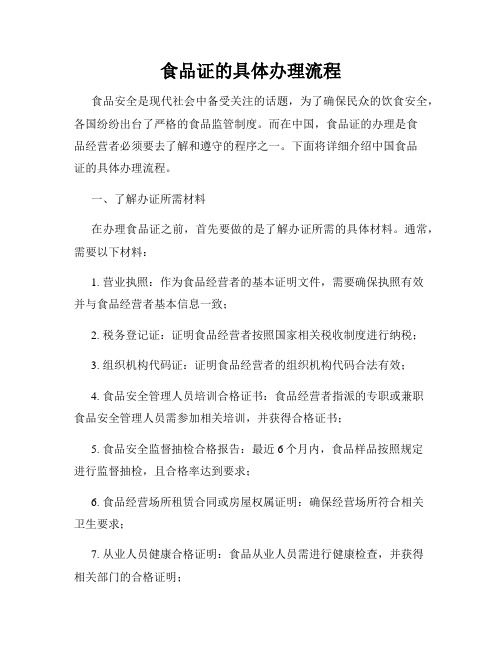 食品证的具体办理流程

食品安全是现代社会中备受关注的话题，为了确保民众的饮食安全，各国纷纷出台了严格的食品监管制度。而在中国，食品证的办理是食品经营者必须要去了解和遵守的程序之一。下面将详细介绍中国食品证的具体办理流程。

一、了解办证所需材料

在办理食品证之前，首先要做的是了解办证所需的具体材料。通常，需要以下材料：

1. 营业执照：作为食品经营者的基本证明文件，需要确保执照有效并与食品经营者基本信息一致；

2. 税务登记证：证明食品经营者按照国家相关税收制度进行纳税；

3. 组织机构代码证：证明食品经营者的组织机构代码合法有效；

4. 食品安全管理人员培训合格证书：食品经营者指派的专职或兼职食品安全管理人员需参加相关培训，并获得合格证书；

5. 食品安全监督抽检合格报告：最近 6 个月内，食品样品按照规定进行监督抽检，且合格率达到要求；

6. 食品经营场所租赁合同或房屋权属证明：确保经营场所符合相关卫生要求；

7. 从业人员健康合格证明：食品从业人员需进行健康检查，并获得相关部门的合格证明；